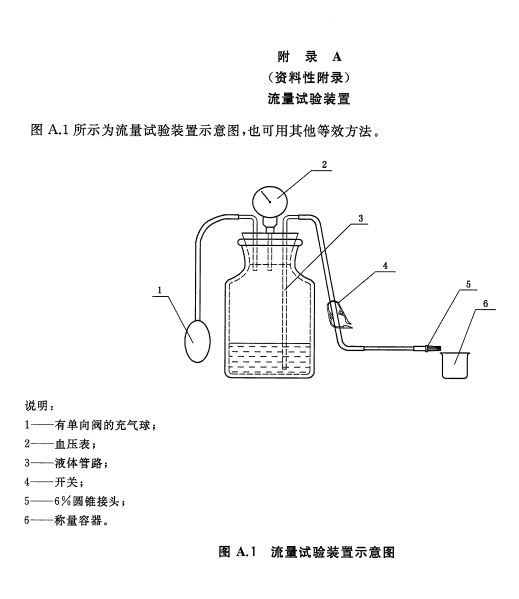 附 录 A
(资料性附录)
流量试验装置

图 A.1 所示为流量试验装置示意图,也可用其他等效方法。

2
3
4
5
6
1

说明:
1——有单向阀的充气球;
2——血压表;
3——液体管路;
4——开关;
5——6%圆锥接头;
6——称量容器。

图 A.1 流量试验装置示意图